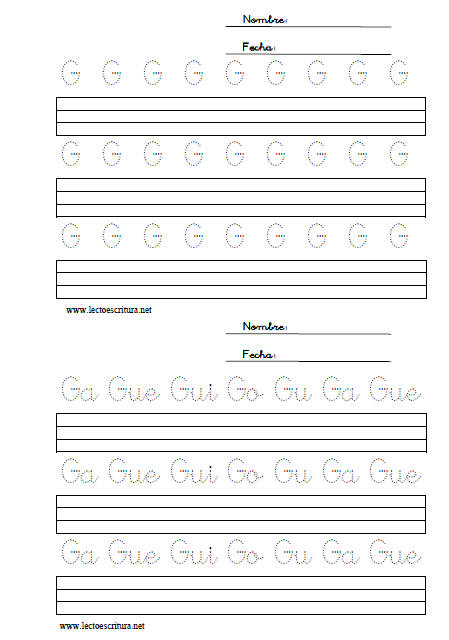 Nombre:

Fecha:

G G G G G G G G G

G G G G G G G G G

G G G G G G G G G

www.lectoescritura.net

Nombre:

Fecha:

Ga Gue Gui Go Gu Ga Gue

Ga Gue Gui Go Gu Ga Gue

Ga Gue Gui Go Gu Ga Gue

www.lectoescritura.net